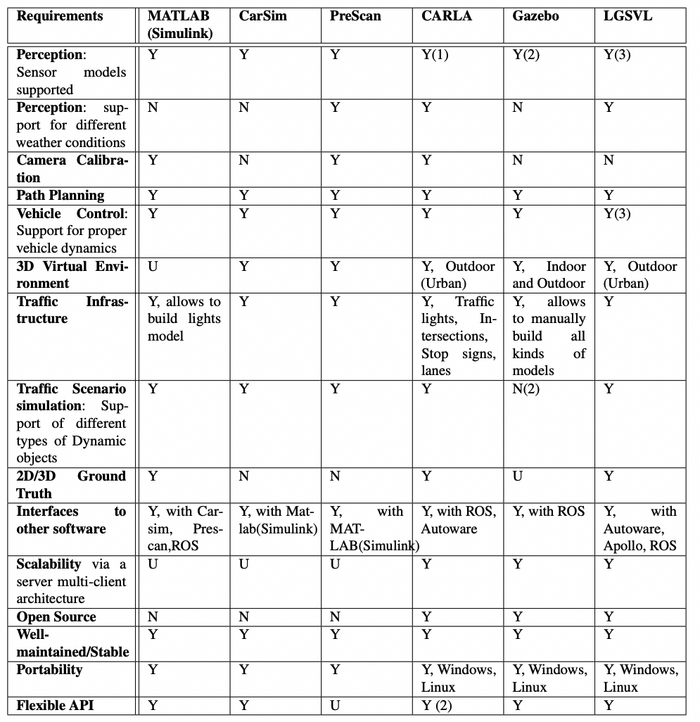 | Requirements | MATLAB (Simulink) | CarSim | PreScan | CARLA | Gazebo | LGSVL |
|---|---|---|---|---|---|---|
| **Perception**: Sensor models supported | Y | Y | Y | Y(1) | Y(2) | Y(3) |
| **Perception**: support for different weather conditions | N | N | Y | Y | N | Y |
| **Camera Calibration** | Y | N | Y | Y | N | N |
| **Path Planning** | Y | Y | Y | Y | Y | Y |
| **Vehicle Control**: Support for proper vehicle dynamics | Y | Y | Y | Y | Y | Y(3) |
| **3D Virtual Environment** | U | Y | Y | Y, Outdoor (Urban) | Y, Indoor and Outdoor | Y, Outdoor (Urban) |
| **Traffic Infrastructure** | Y, allows to build lights model | Y | Y | Y, Traffic lights, Intersections, Stop signs, lanes | Y, allows to manually build all kinds of models | Y |
| **Traffic Scenario simulation**: Support of different types of Dynamic objects | Y | Y | Y | Y | N(2) | Y |
| **2D/3D Ground Truth** | Y | N | N | Y | U | Y |
| **Interfaces to other software** | Y, with Carsim, Prescan,ROS | Y, with Matlab(Simulink) | Y, with MATLAB(Simulink) | Y, with ROS, Autoware | Y, with ROS | Y, with Autoware, Apollo, ROS |
| **Scalability** via a server multi-client architecture | U | U | U | Y | Y | Y |
| **Open Source** | N | N | N | Y | Y | Y |
| **Well-maintained/Stable** | Y | Y | Y | Y | Y | Y |
| **Portability** | Y | Y | Y | Y, Windows, Linux | Y, Windows, Linux | Y, Windows, Linux |
| **Flexible API** | Y | Y | U | Y (2) | Y | Y |